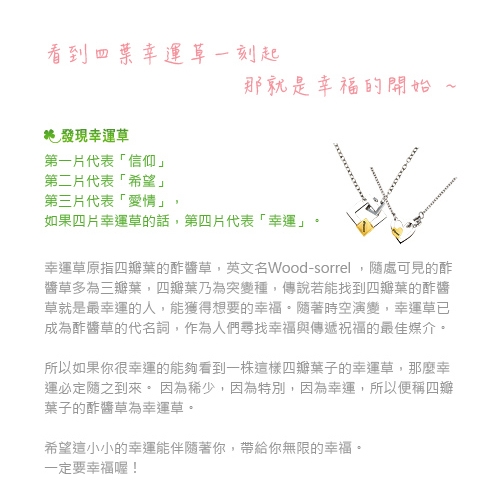 看到四葉幸運草一刻起

那就是幸福的開始 ~

發現幸運草

第一片代表「信仰」
第二片代表「希望」
第三片代表「愛情」，
如果四片幸運草的話，第四片代表「幸運」。

幸運草原指四瓣葉的酢醬草，英文名Wood-sorrel ，隨處可見的酢醬草多為三瓣葉，四瓣葉乃為突變種，傳說若能找到四瓣葉的酢醬草就是最幸運的人，能獲得想要的幸福。隨著時空演變，幸運草已成為酢醬草的代名詞，作為人們尋找幸福與傳遞祝福的最佳媒介。

所以如果你很幸運的能夠看到一株這樣四瓣葉子的幸運草，那麼幸運必定隨之到來。 因為稀少，因為特別，因為幸運，所以便稱四瓣葉子的酢醬草為幸運草。

希望這小小的幸運能伴隨著你，帶給你無限的幸福。
一定要幸福喔！